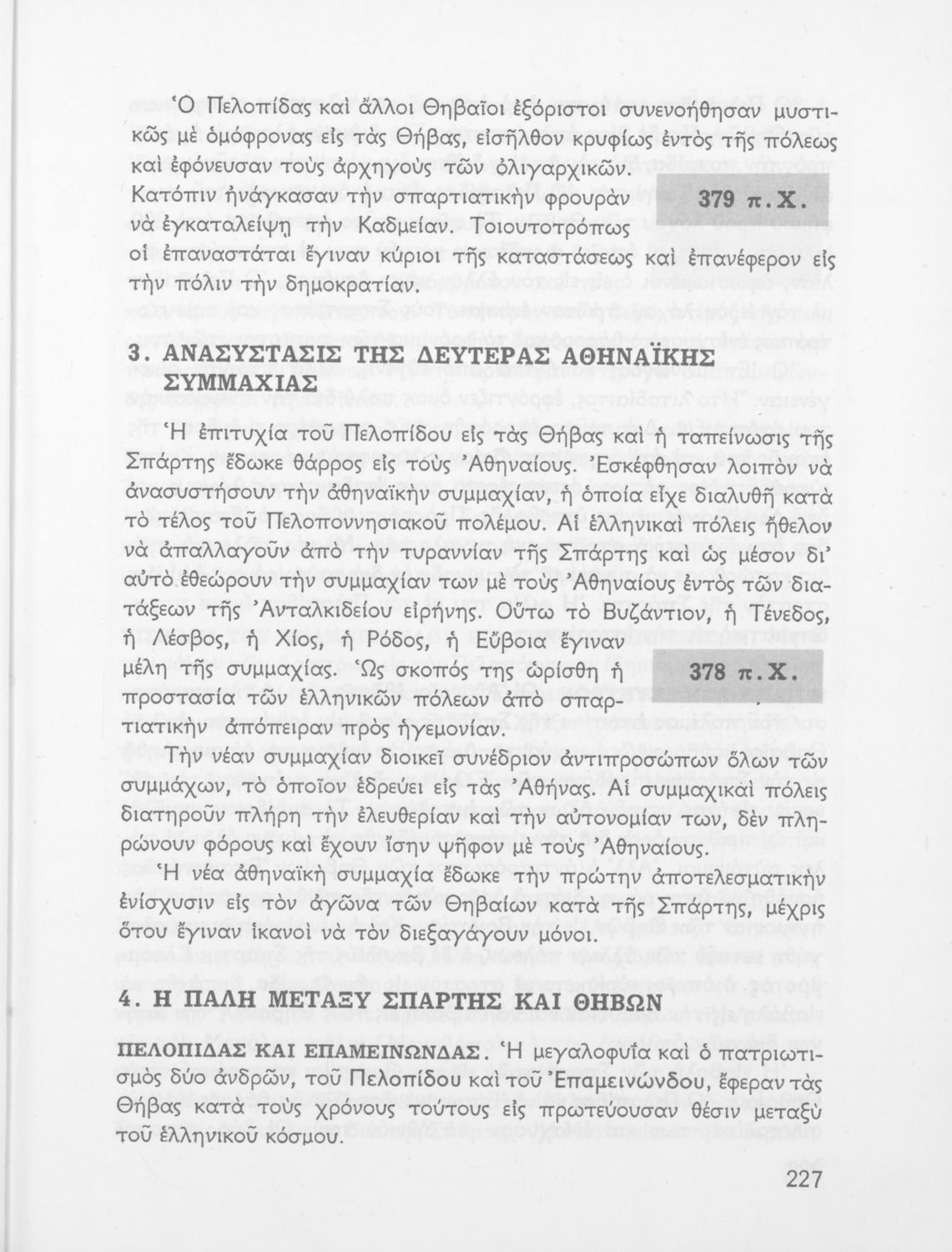 Ὁ Πελοπίδας καὶ ἄλλοι Θηβαῖοι ἐξόριστοι συνενοήθησαν μυστικῶς μὲ ὁμόφρονας εἰς τὰς Θήβας, εἰσῆλθον κρυφίως ἐντὸς τῆς πόλεως καὶ ἐφόνευσαν τοὺς ἀρχηγοὺς τῶν ὀλιγαρχικῶν. Κατόπιν ἠνάγκασαν τὴν σπαρτιατικὴν φρουρὰν νὰ ἐγκαταλείψῃ τὴν Καδμείαν. Τοιουτοτρόπως οἱ ἐπαναστάται ἔγιναν κύριοι τῆς καταστάσεως καὶ ἐπανέφερον εἰς τὴν πόλιν τὴν δημοκρατίαν.

379 π.Χ.

3. ΑΝΑΣΥΣΤΑΣΙΣ ΤΗΣ ΔΕΥΤΕΡΑΣ ΑΘΗΝΑΪΚΗΣ ΣΥΜΜΑΧΙΑΣ

Ἡ ἐπιτυχία τοῦ Πελοπίδου εἰς τὰς Θήβας καὶ ἡ ταπείνωσις τῆς Σπάρτης ἔδωκε θάρρος εἰς τοὺς Ἀθηναίους. Ἐσκέφθησαν λοιπὸν νὰ ἀνασυστήσουν τὴν ἀθηναϊκὴν συμμαχίαν, ἡ ὁποία εἶχε διαλυθῆ κατὰ τὸ τέλος τοῦ Πελοποννησιακοῦ πολέμου. Αἱ ἑλληνικαὶ πόλεις ἤθελον νὰ ἀπαλλαγοῦν ἀπὸ τὴν τυραννίαν τῆς Σπάρτης καὶ ὡς μέσον δι' αὐτὸ ἐθεώρουν τὴν συμμαχίαν των μὲ τοὺς Ἀθηναίους ἐντὸς τῶν διατάξεων τῆς Ἀνταλκιδείου εἰρήνης. Οὕτω τὸ Βυζάντιον, ἡ Τένεδος, ἡ Λέσβος, ἡ Χίος, ἡ Ρόδος, ἡ Εὔβοια ἔγιναν μέλη τῆς συμμαχίας. Ὡς σκοπός της ὡρίσθη ἡ προστασία τῶν ἑλληνικῶν πόλεων ἀπὸ σπαρτιατικὴν ἀπόπειραν πρὸς ἡγεμονίαν.

378 π.Χ.

Τὴν νέαν συμμαχίαν διοικεῖ συνέδριον ἀντιπροσώπων ὅλων τῶν συμμάχων, τὸ ὁποῖον ἑδρεύει εἰς τὰς Ἀθήνας. Αἱ συμμαχικαὶ πόλεις διατηροῦν πλήρη τὴν ἐλευθερίαν καὶ τὴν αὐτονομίαν των, δὲν πληρώνουν φόρους καὶ ἔχουν ἴσην ψῆφον μὲ τοὺς Ἀθηναίους.

Ἡ νέα ἀθηναϊκὴ συμμαχία ἔδωκε τὴν πρώτην ἀποτελεσματικὴν ἐνίσχυσιν εἰς τὸν ἀγῶνα τῶν Θηβαίων κατὰ τῆς Σπάρτης, μέχρις ὅτου ἔγιναν ἱκανοὶ νὰ τὸν διεξαγάγουν μόνοι.

4. Η ΠΑΛΗ ΜΕΤΑΞΥ ΣΠΑΡΤΗΣ ΚΑΙ ΘΗΒΩΝ

ΠΕΛΟΠΙΔΑΣ ΚΑΙ ΕΠΑΜΕΙΝΩΝΔΑΣ. Ἡ μεγαλοφυΐα καὶ ὁ πατριωτισμὸς δύο ἀνδρῶν, τοῦ Πελοπίδου καὶ τοῦ Ἐπαμεινώνδου, ἔφεραν τὰς Θήβας κατὰ τοὺς χρόνους τούτους εἰς πρωτεύουσαν θέσιν μεταξὺ τοῦ ἑλληνικοῦ κόσμου.

227